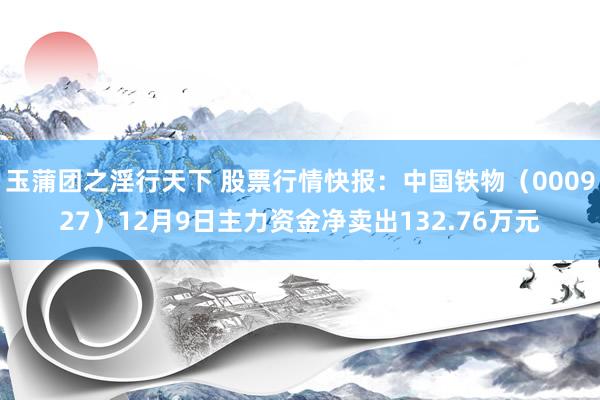 玉蒲团之淫行天下 股票行情快报：中国铁物（000927）12月9日主力资金净卖出132.76万元